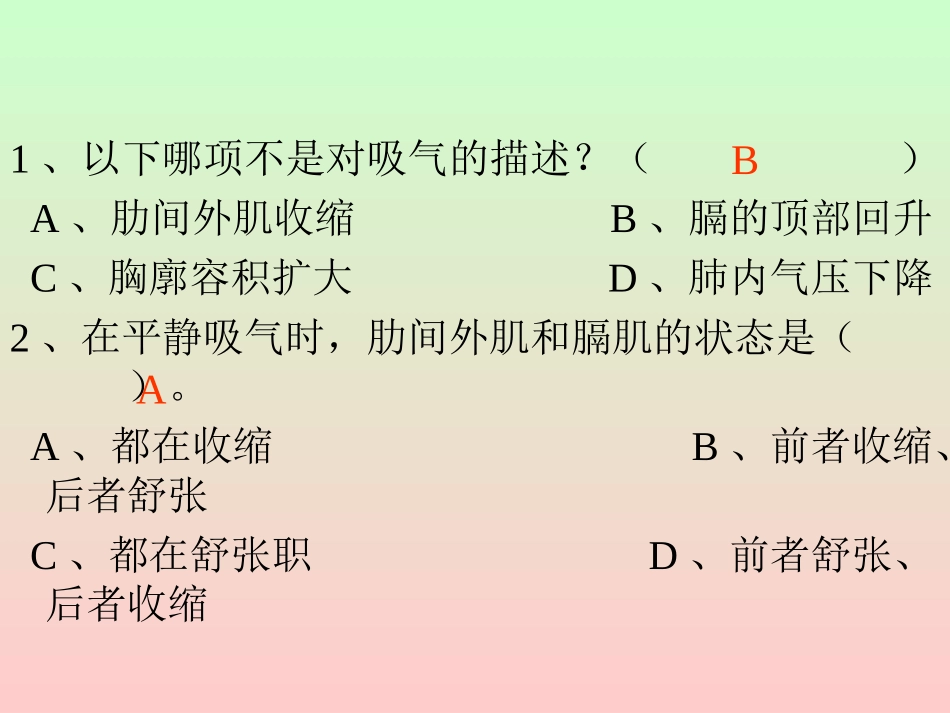 1、以下哪项不是对吸气的描述？（ B ）

A、肋间外肌收缩 B、膈的顶部回升

C、胸廓容积扩大 D、肺内气压下降

2、在平静吸气时，肋间外肌和膈肌的状态是（ A ）。

A、都在收缩 B、前者收缩、后者舒张

C、都在舒张职 D、前者舒张、后者收缩